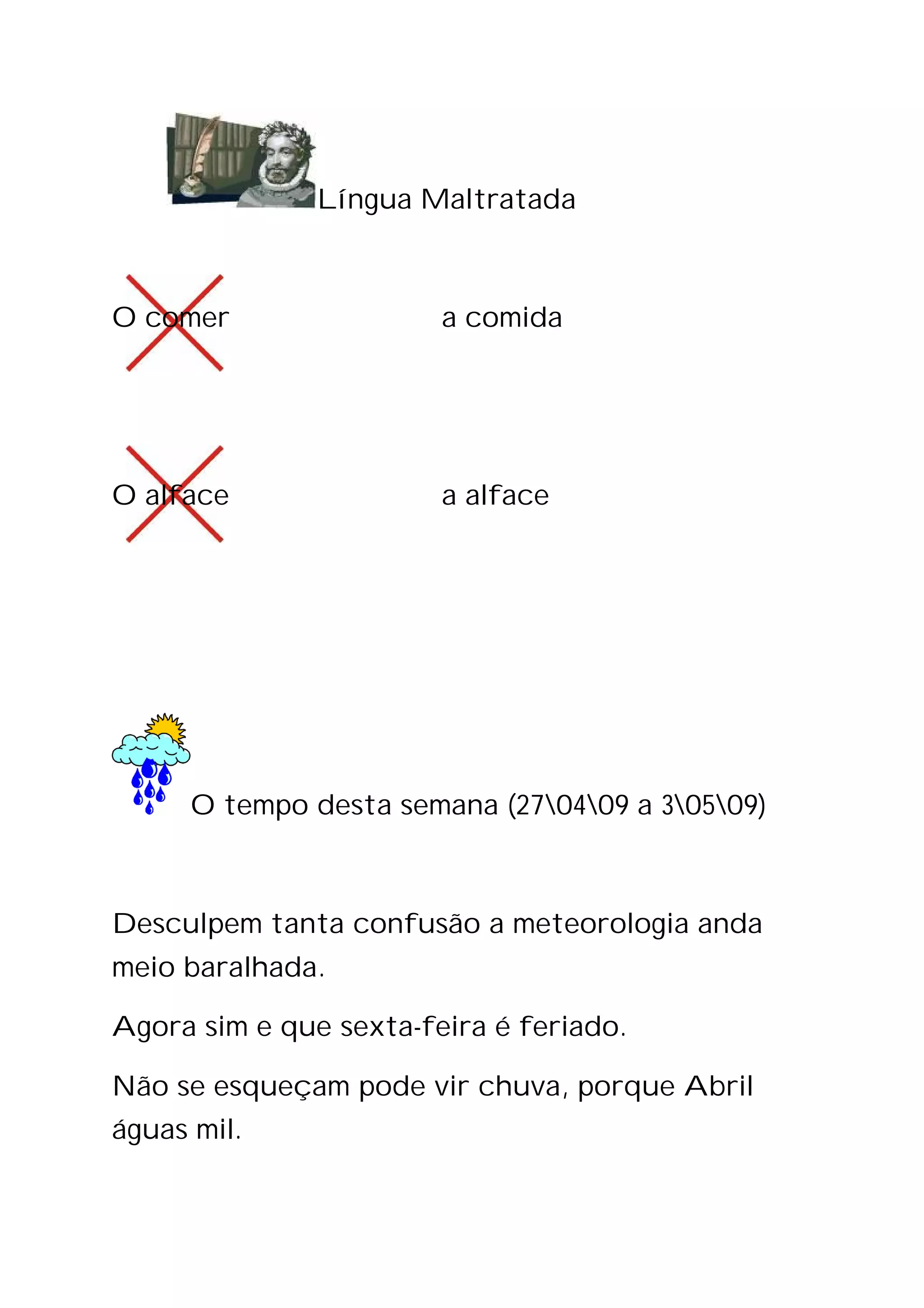 Língua Maltratada

O comer a comida

O alface a alface

O tempo desta semana (27\04\09 a 3\05\09)

Desculpem tanta confusão a meteorologia anda meio baralhada.

Agora sim e que sexta-feira é feriado.

Não se esqueçam pode vir chuva, porque Abril águas mil.